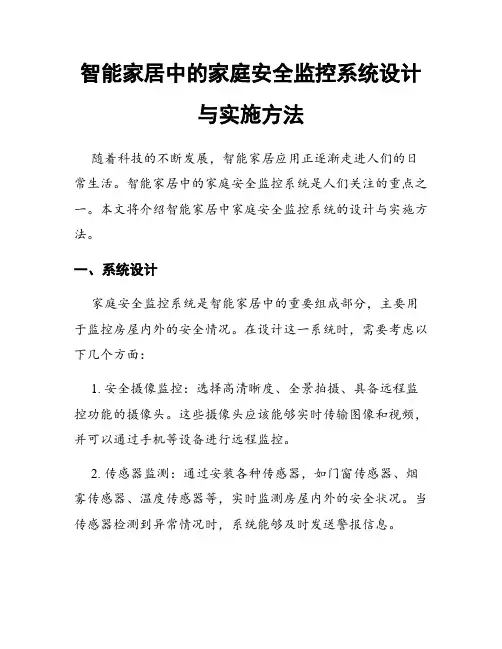 智能家居中的家庭安全监控系统设计与实施方法

随着科技的不断发展，智能家居应用正逐渐走进人们的日常生活。智能家居中的家庭安全监控系统是人们关注的重点之一。本文将介绍智能家居中家庭安全监控系统的设计与实施方法。

一、系统设计

家庭安全监控系统是智能家居中的重要组成部分，主要用于监控房屋内外的安全情况。在设计这一系统时，需要考虑以下几个方面：

1. 安全摄像监控：选择高清晰度、全景拍摄、具备远程监控功能的摄像头。这些摄像头应该能够实时传输图像和视频，并可以通过手机等设备进行远程监控。

2. 传感器监测：通过安装各种传感器，如门窗传感器、烟雾传感器、温度传感器等，实时监测房屋内外的安全状况。当传感器检测到异常情况时，系统能够及时发送警报信息。